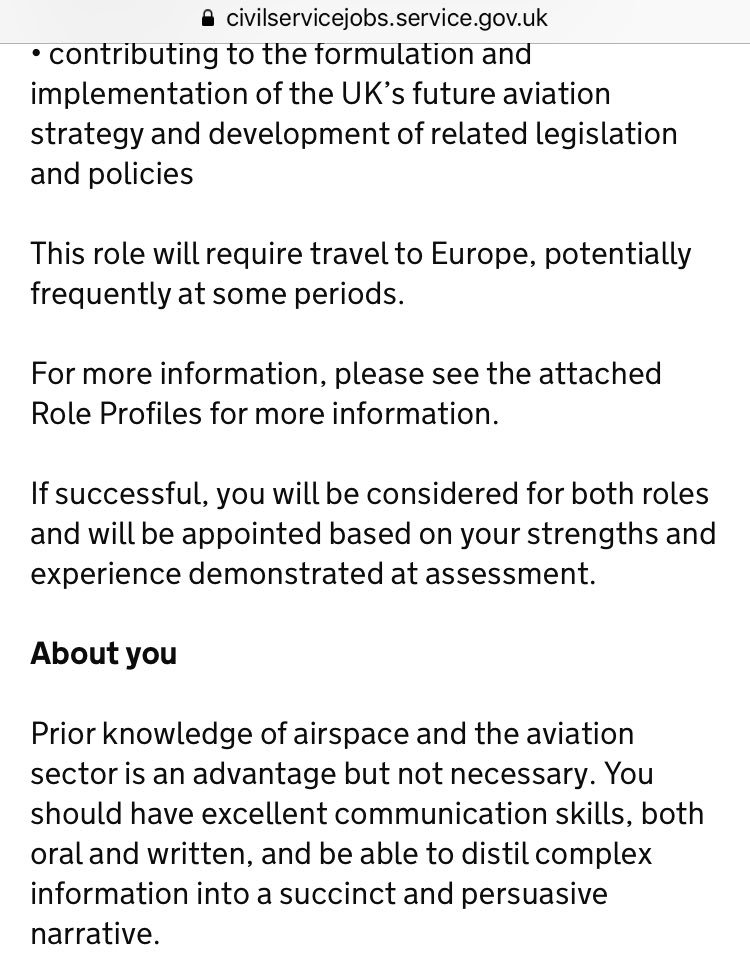 civilservicejobs.service.gov.uk

• contributing to the formulation and implementation of the UK's future aviation strategy and development of related legislation and policies

This role will require travel to Europe, potentially frequently at some periods.

For more information, please see the attached Role Profiles for more information.

If successful, you will be considered for both roles and will be appointed based on your strengths and experience demonstrated at assessment.

About you

Prior knowledge of airspace and the aviation sector is an advantage but not necessary. You should have excellent communication skills, both oral and written, and be able to distil complex information into a succinct and persuasive narrative.